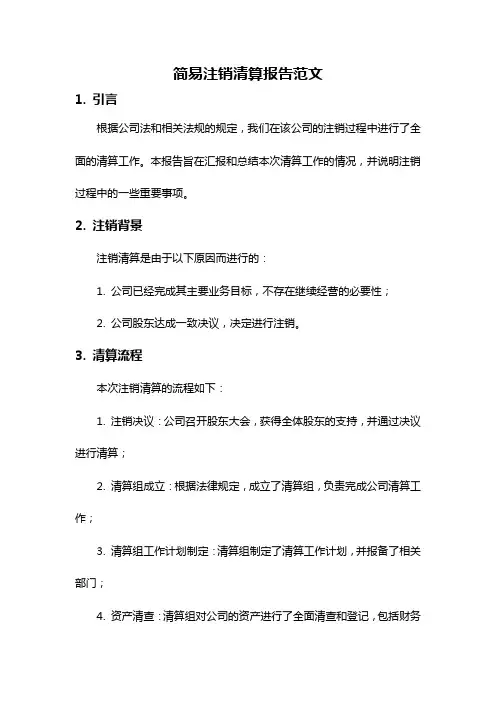 简易注销清算报告范文

1. 引言

根据公司法和相关法规的规定，我们在该公司的注销过程中进行了全面的清算工作。本报告旨在汇报和总结本次清算工作的情况，并说明注销过程中的一些重要事项。

2. 注销背景

注销清算是由于以下原因而进行的：

1. 公司已经完成其主要业务目标，不存在继续经营的必要性；

2. 公司股东达成一致决议，决定进行注销。

3. 清算流程

本次注销清算的流程如下：

1. 注销决议：公司召开股东大会，获得全体股东的支持，并通过决议进行清算；

2. 清算组成立：根据法律规定，成立了清算组，负责完成公司清算工作；

3. 清算组工作计划制定：清算组制定了清算工作计划，并报备了相关部门；

4. 资产清查：清算组对公司的资产进行了全面清查和登记，包括财务